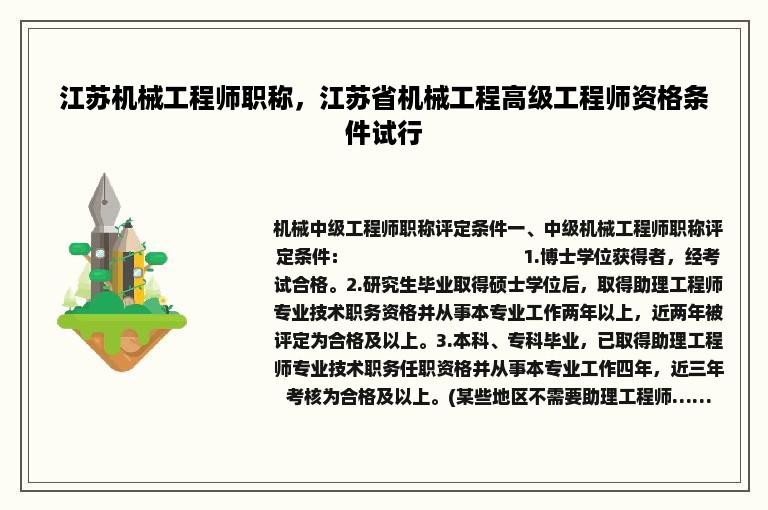 江苏机械工程师职称，江苏省机械工程高级工程师资格条件试行

机械中级工程师职称评定条件一、中级机械工程师职称评定条件： 1.博士学位获得者，经考试合格。2.研究生毕业取得硕士学位后，取得助理工程师专业技术职务资格并从事本专业工作两年以上，近两年被评定为合格及以上。3.本科、专科毕业，已取得助理工程师专业技术职务任职资格并从事本专业工作四年，近三年考核为合格及以上。(某些地区不需要助理工程师......